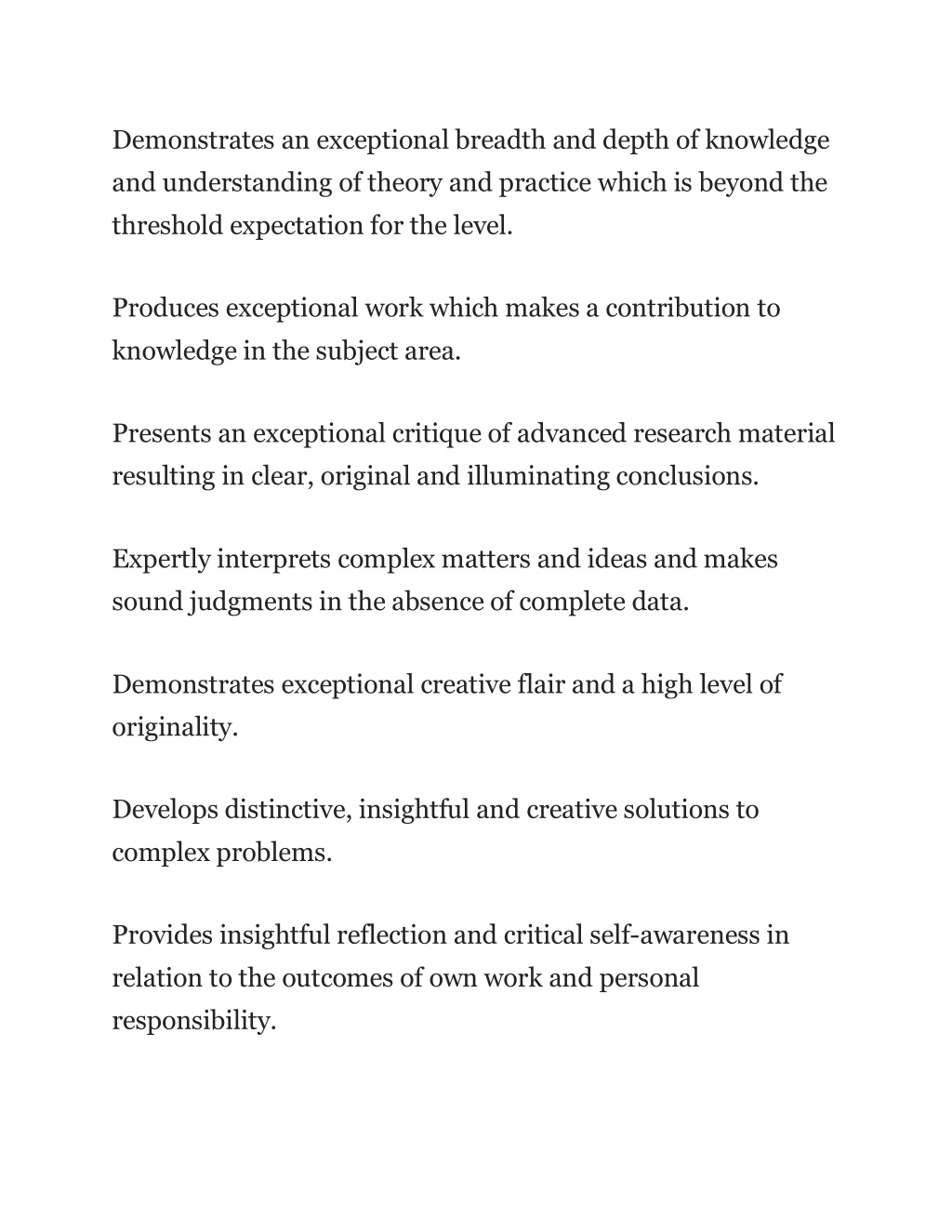 Demonstrates an exceptional breadth and depth of knowledge and understanding of theory and practice which is beyond the threshold expectation for the level.

Produces exceptional work which makes a contribution to knowledge in the subject area.

Presents an exceptional critique of advanced research material resulting in clear, original and illuminating conclusions.

Expertly interprets complex matters and ideas and makes sound judgments in the absence of complete data.

Demonstrates exceptional creative flair and a high level of originality.

Develops distinctive, insightful and creative solutions to complex problems.

Provides insightful reflection and critical self-awareness in relation to the outcomes of own work and personal responsibility.